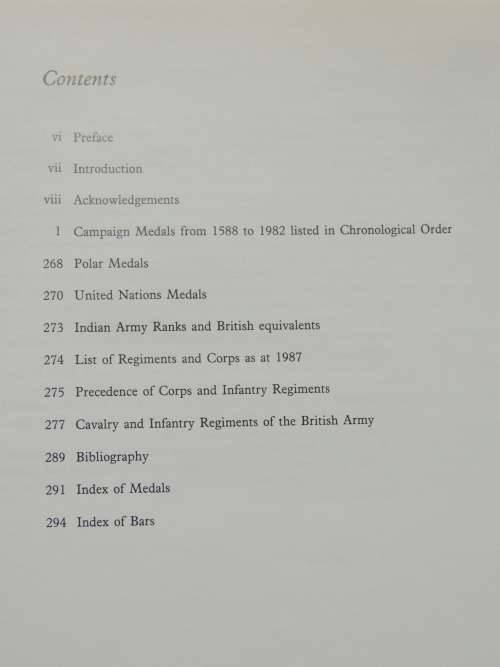 Contents

vi Preface

vii Introduction

viii Acknowledgements

1 Campaign Medals from 1588 to 1982 listed in Chronological Order

268 Polar Medals

270 United Nations Medals

273 Indian Army Ranks and British equivalents

274 List of Regiments and Corps as at 1987

275 Precedence of Corps and Infantry Regiments

277 Cavalry and Infantry Regiments of the British Army

289 Bibliography

291 Index of Medals

294 Index of Bars